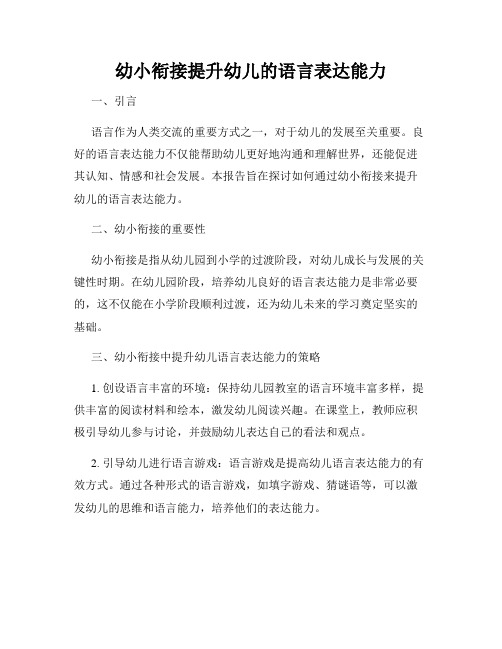 幼小衔接提升幼儿的语言表达能力

一、引言

语言作为人类交流的重要方式之一，对于幼儿的发展至关重要。良好的语言表达能力不仅能帮助幼儿更好地沟通和理解世界，还能促进其认知、情感和社会发展。本报告旨在探讨如何通过幼小衔接来提升幼儿的语言表达能力。

二、幼小衔接的重要性

幼小衔接是指从幼儿园到小学的过渡阶段，对幼儿成长与发展的关键性时期。在幼儿园阶段，培养幼儿良好的语言表达能力是非常必要的，这不仅能在小学阶段顺利过渡，还为幼儿未来的学习奠定坚实的基础。

三、幼小衔接中提升幼儿语言表达能力的策略

1. 创设语言丰富的环境：保持幼儿园教室的语言环境丰富多样，提供丰富的阅读材料和绘本，激发幼儿阅读兴趣。在课堂上，教师应积极引导幼儿参与讨论，并鼓励幼儿表达自己的看法和观点。

2. 引导幼儿进行语言游戏：语言游戏是提高幼儿语言表达能力的有效方式。通过各种形式的语言游戏，如填字游戏、猜谜语等，可以激发幼儿的思维和语言能力，培养他们的表达能力。